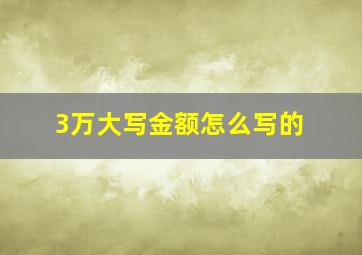 3万大写金额怎么写的